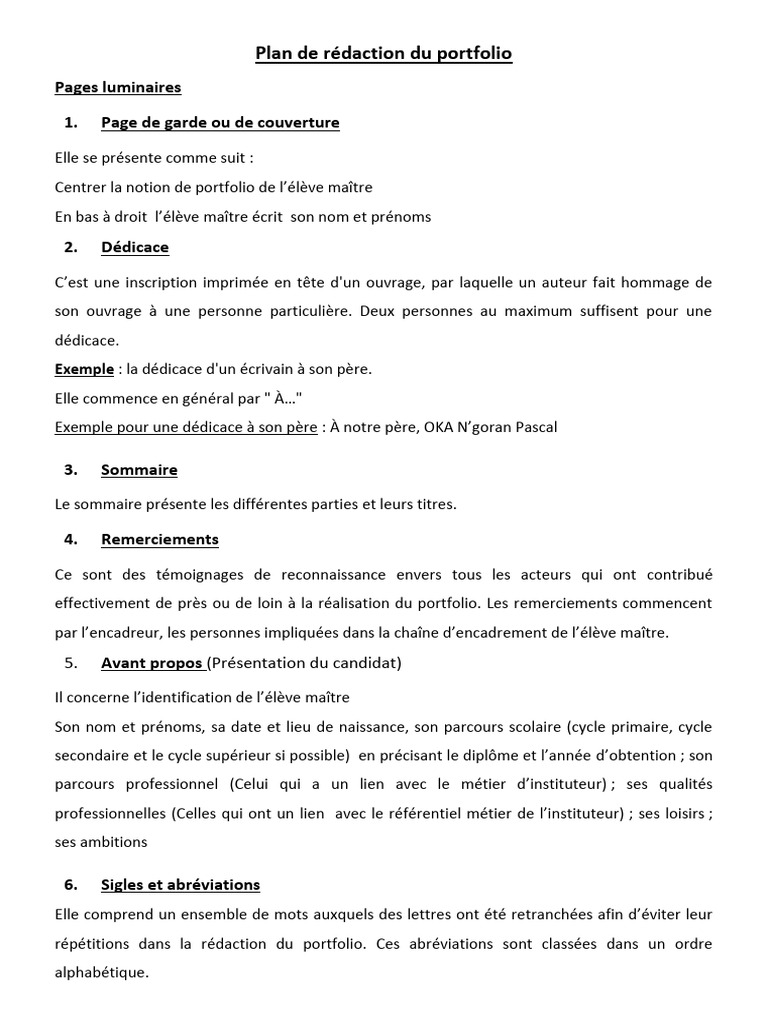 Plan de rédaction du portfolio

Pages luminaires

1. Page de garde ou de couverture

Elle se présente comme suit :

Centrer la notion de portfolio de l'élève maître

En bas à droit l'élève maître écrit son nom et prénoms

2. Dédicace

C'est une inscription imprimée en tête d'un ouvrage, par laquelle un auteur fait hommage de son ouvrage à une personne particulière. Deux personnes au maximum suffisent pour une dédicace.

Exemple : la dédicace d'un écrivain à son père.

Elle commence en général par " À…"

Exemple pour une dédicace à son père : À notre père, OKA N'goran Pascal

3. Sommaire

Le sommaire présente les différentes parties et leurs titres.

4. Remerciements

Ce sont des témoignages de reconnaissance envers tous les acteurs qui ont contribué effectivement de près ou de loin à la réalisation du portfolio. Les remerciements commencent par l'encadreur, les personnes impliquées dans la chaîne d'encadrement de l'élève maître.

5. Avant propos (Présentation du candidat)

Il concerne l'identification de l'élève maître

Son nom et prénoms, sa date et lieu de naissance, son parcours scolaire (cycle primaire, cycle secondaire et le cycle supérieur si possible) en précisant le diplôme et l'année d'obtention ; son parcours professionnel (Celui qui a un lien avec le métier d'instituteur) ; ses qualités professionnelles (Celles qui ont un lien avec le référentiel métier de l'instituteur) ; ses loisirs ; ses ambitions

6. Sigles et abréviations

Elle comprend un ensemble de mots auxquels des lettres ont été retranchées afin d'éviter leur répétitions dans la rédaction du portfolio. Ces abréviations sont classées dans un ordre alphabétique.